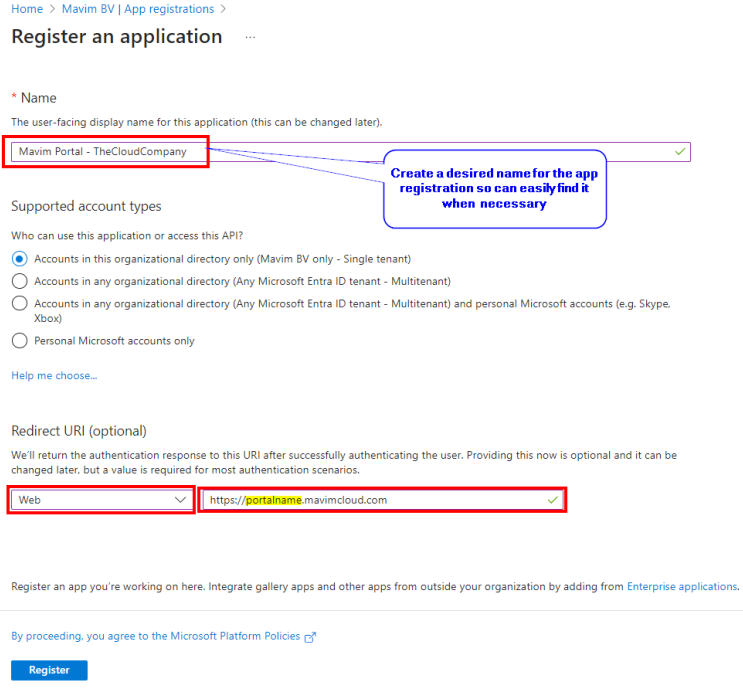 Home > Mavim BV | App registrations >

Register an application ...

* Name

The user-facing display name for this application (this can be changed later).

Mavim Portal - TheCloudCompany

Create a desired name for the app registration so can easily find it when necessary

Supported account types

Who can use this application or access this API?

Accounts in this organizational directory only (Mavim BV only - Single tenant)

Accounts in any organizational directory (Any Microsoft Entra ID tenant - Multitenant)

Accounts in any organizational directory (Any Microsoft Entra ID tenant - Multitenant) and personal Microsoft accounts (e.g. Skype, Xbox)

Personal Microsoft accounts only

Help me choose...

Redirect URI (optional)

We'll return the authentication response to this URI after successfully authenticating the user. Providing this now is optional and it can be changed later, but a value is required for most authentication scenarios.

Web

https://portalname.mavimcloud.com

Register an app you're working on here. Integrate gallery apps and other apps from outside your organization by adding from Enterprise applications.

By proceeding, you agree to the Microsoft Platform Policies

Register